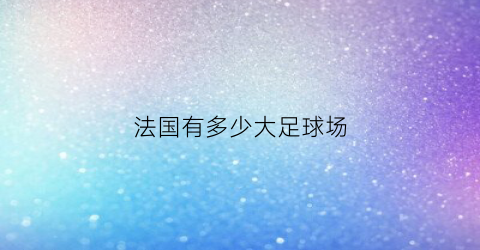 法国有多少大足球场